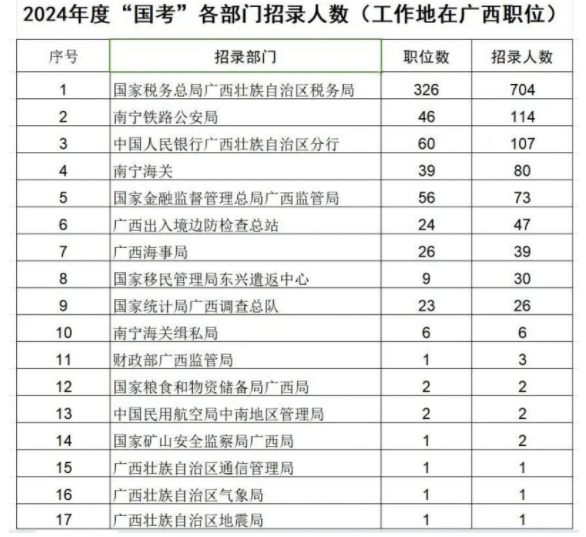 2024年度“国考”各部门招录人数（工作地在广西职位）

| 序号 | 招录部门 | 职位数 | 招录人数 |
|---|---|---|---|
| 1 | 国家税务总局广西壮族自治区税务局 | 326 | 704 |
| 2 | 南宁铁路公安局 | 46 | 114 |
| 3 | 中国人民银行广西壮族自治区分行 | 60 | 107 |
| 4 | 南宁海关 | 39 | 80 |
| 5 | 国家金融监督管理总局广西监管局 | 56 | 73 |
| 6 | 广西出入境边防检查总站 | 24 | 47 |
| 7 | 广西海事局 | 26 | 39 |
| 8 | 国家移民管理局东兴遣返中心 | 9 | 30 |
| 9 | 国家统计局广西调查总队 | 23 | 26 |
| 10 | 南宁海关缉私局 | 6 | 6 |
| 11 | 财政部广西监管局 | 1 | 3 |
| 12 | 国家粮食和物资储备局广西局 | 2 | 2 |
| 13 | 中国民用航空局中南地区管理局 | 2 | 2 |
| 14 | 国家矿山安全监察局广西局 | 1 | 2 |
| 15 | 广西壮族自治区通信管理局 | 1 | 1 |
| 16 | 广西壮族自治区气象局 | 1 | 1 |
| 17 | 广西壮族自治区地震局 | 1 | 1 |